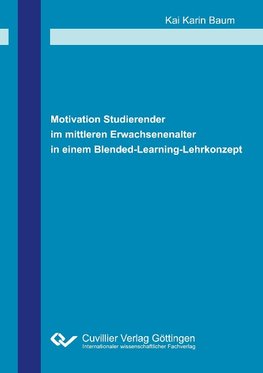 Kai Karin Baum

Motivation Studierender
im mittleren Erwachsenenalter
in einem Blended-Learning-Lehrkonzept

Cuvillier Verlag Göttingen
Internationaler wissenschaftlicher Fachverlag